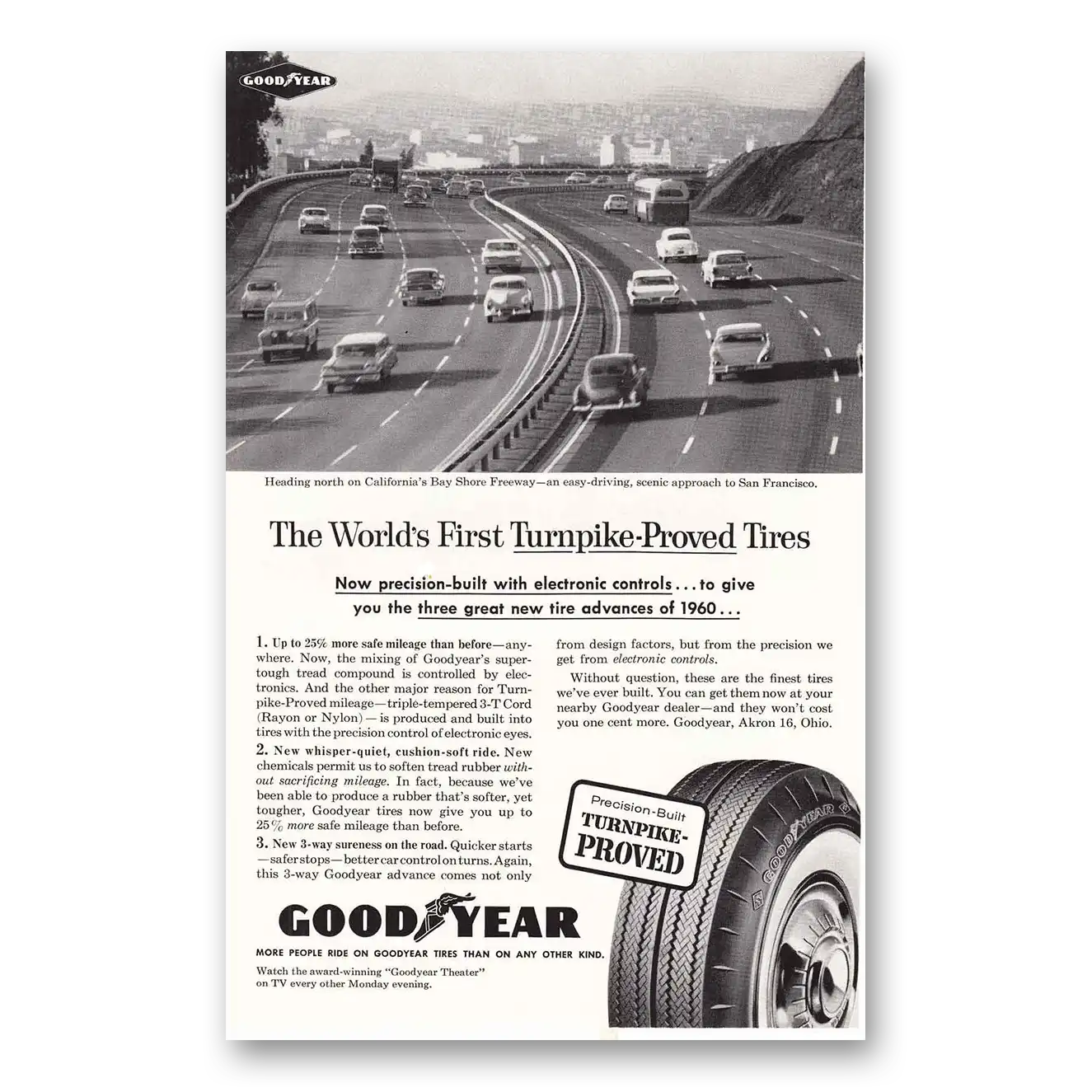 GOODYEAR

Heading north on California's Bay Shore Freeway—an easy-driving, scenic approach to San Francisco.

The World's First Turnpike-Proved Tires

Now precision-built with electronic controls . . . to give you the three great new tire advances of 1960 . . .

1. Up to 25% more safe mileage than before—anywhere. Now, the mixing of Goodyear's super-tough tread compound is controlled by electronics. And the other major reason for Turnpike-Proved mileage—triple-tempered 3-T Cord (Rayon or Nylon)—is produced and built into tires with the precision control of electronic eyes.

2. New whisper-quiet, cushion-soft ride. New chemicals permit us to soften tread rubber without sacrificing mileage. In fact, because we've been able to produce a rubber that's softer, yet tougher, Goodyear tires now give you up to 25% more safe mileage than before.

3. New 3-way sureness on the road. Quicker starts—safer stops—better car control on turns. Again, this 3-way Goodyear advance comes not only from design factors, but from the precision we get from electronic controls.

Without question, these are the finest tires we've ever built. You can get them now at your nearby Goodyear dealer—and they won't cost you one cent more. Goodyear, Akron 16, Ohio.

Precision-Built TURNPIKE-PROVED

GOODYEAR

GOODYEAR

MORE PEOPLE RIDE ON GOODYEAR TIRES THAN ON ANY OTHER KIND.

Watch the award-winning "Goodyear Theater" on TV every other Monday evening.